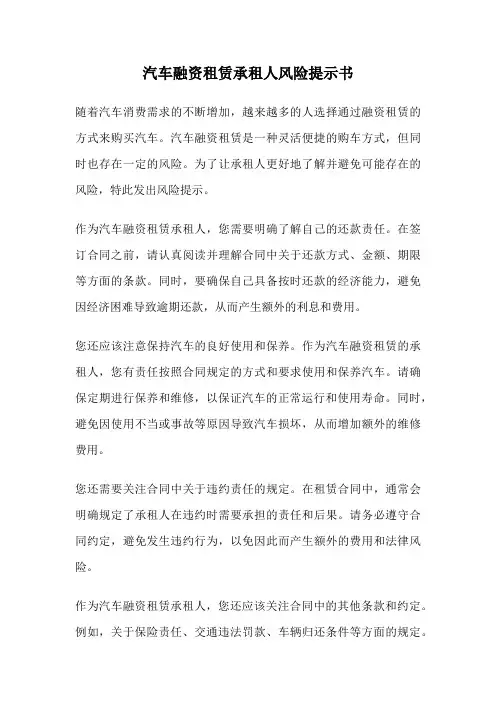 汽车融资租赁承租人风险提示书

随着汽车消费需求的不断增加，越来越多的人选择通过融资租赁的方式来购买汽车。汽车融资租赁是一种灵活便捷的购车方式，但同时也存在一定的风险。为了让承租人更好地了解并避免可能存在的风险，特此发出风险提示。

作为汽车融资租赁承租人，您需要明确了解自己的还款责任。在签订合同之前，请认真阅读并理解合同中关于还款方式、金额、期限等方面的条款。同时，要确保自己具备按时还款的经济能力，避免因经济困难导致逾期还款，从而产生额外的利息和费用。

您还应该注意保持汽车的良好使用和保养。作为汽车融资租赁的承租人，您有责任按照合同规定的方式和要求使用和保养汽车。请确保定期进行保养和维修，以保证汽车的正常运行和使用寿命。同时，避免因使用不当或事故等原因导致汽车损坏，从而增加额外的维修费用。

您还需要关注合同中关于违约责任的规定。在租赁合同中，通常会明确规定了承租人在违约时需要承担的责任和后果。请务必遵守合同约定，避免发生违约行为，以免因此而产生额外的费用和法律风险。

作为汽车融资租赁承租人，您还应该关注合同中的其他条款和约定。例如，关于保险责任、交通违法罚款、车辆归还条件等方面的规定。